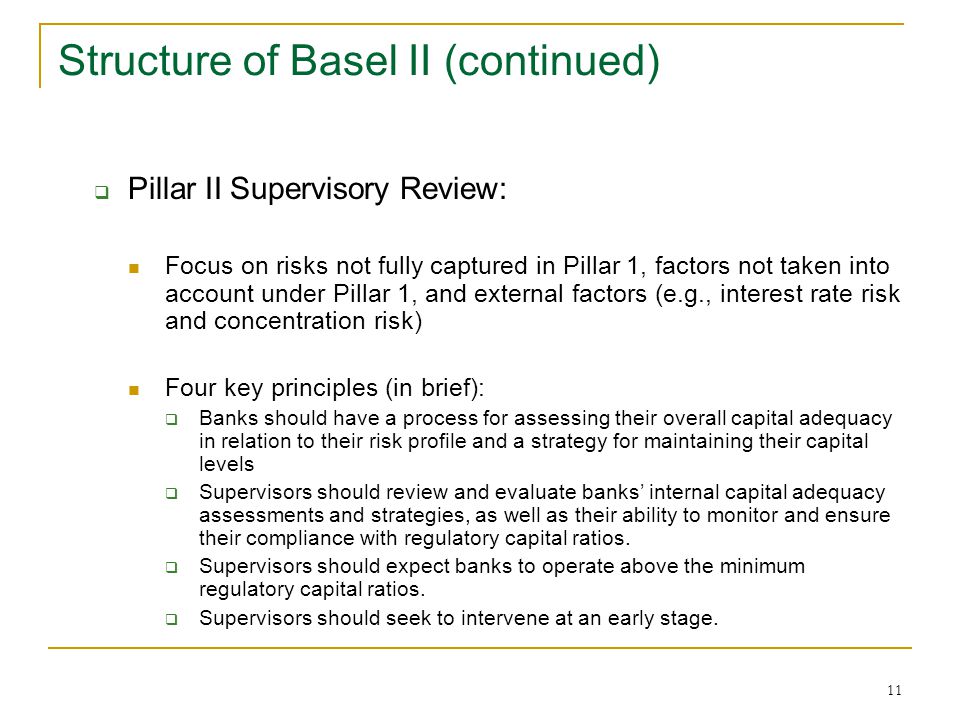 Structure of Basel II (continued)

Pillar II Supervisory Review:

Focus on risks not fully captured in Pillar 1, factors not taken into account under Pillar 1, and external factors (e.g., interest rate risk and concentration risk)

Four key principles (in brief):

Banks should have a process for assessing their overall capital adequacy in relation to their risk profile and a strategy for maintaining their capital levels

Supervisors should review and evaluate banks' internal capital adequacy assessments and strategies, as well as their ability to monitor and ensure their compliance with regulatory capital ratios.

Supervisors should expect banks to operate above the minimum regulatory capital ratios.

Supervisors should seek to intervene at an early stage.

11